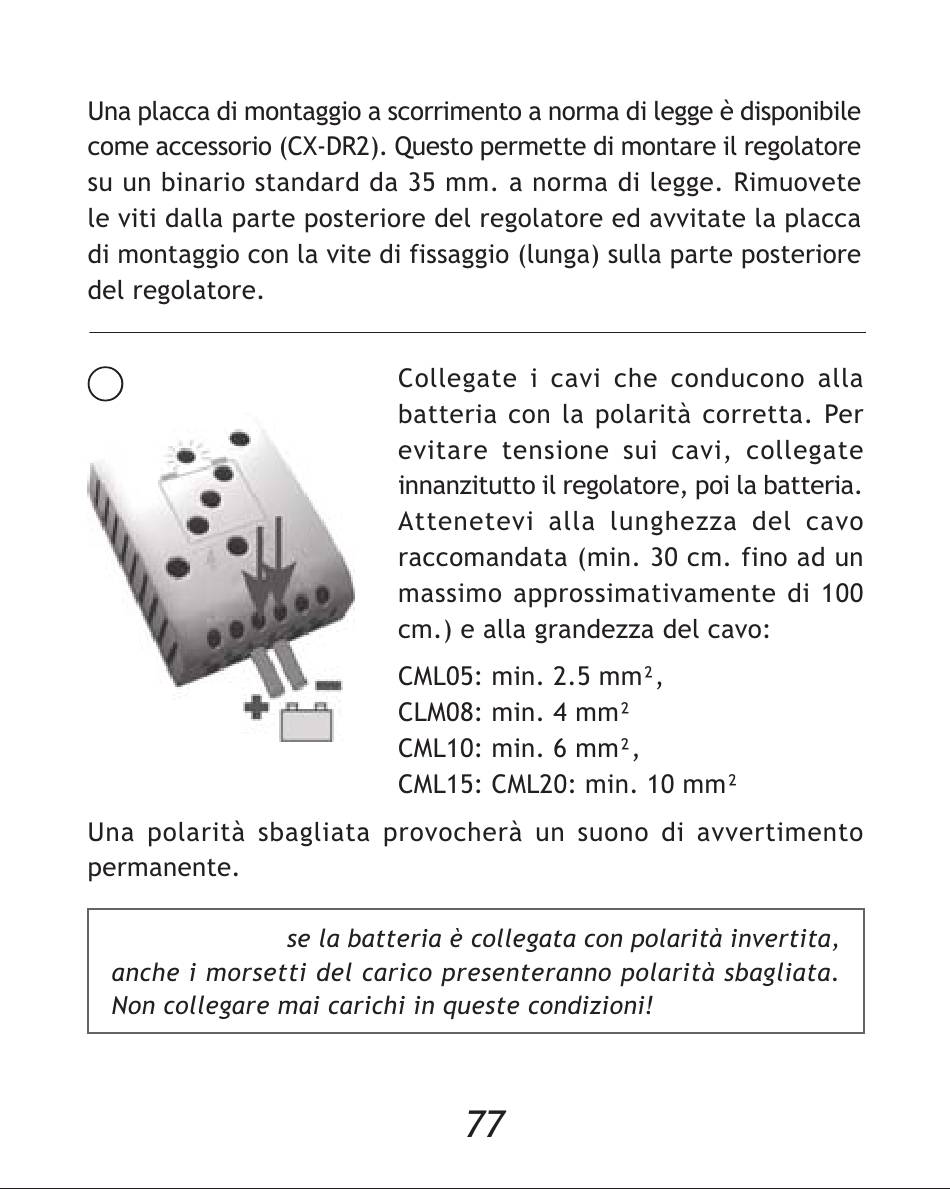 Una placca di montaggio a scorrimento a norma di legge è disponibile come accessorio (CX-DR2). Questo permette di montare il regolatore su un binario standard da 35 mm. a norma di legge. Rimuovete le viti dalla parte posteriore del regolatore ed avvitate la placca di montaggio con la vite di fissaggio (lunga) sulla parte posteriore del regolatore.

Collegate i cavi che conducono alla batteria con la polarità corretta. Per evitare tensione sui cavi, collegate innanzitutto il regolatore, poi la batteria. Attenetevi alla lunghezza del cavo raccomandata (min. 30 cm. fino ad un massimo approssimativamente di 100 cm.) e alla grandezza del cavo:

CML05: min. 2.5 mm²,
CLM08: min. 4 mm²
CML10: min. 6 mm²,
CML15: CML20: min. 10 mm²

Una polarità sbagliata provocherà un suono di avvertimento permanente.

se la batteria è collegata con polarità invertita, anche i morsetti del carico presenteranno polarità sbagliata. Non collegare mai carichi in queste condizioni!

77